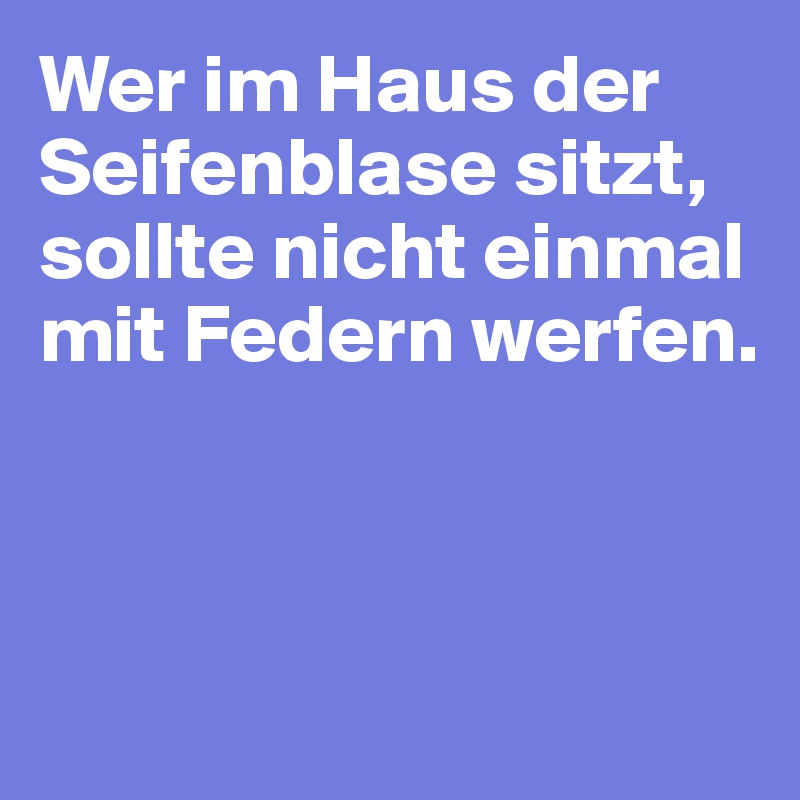 Wer im Haus der Seifenblase sitzt, sollte nicht einmal mit Federn werfen.